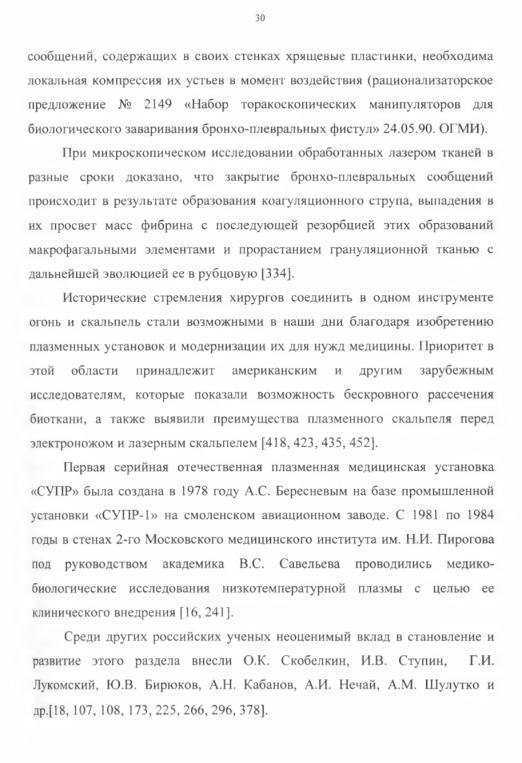 30

сообщений, содержащих в своих стенках хрящевые пластинки, необходима локальная компрессия их устьев в момент воздействия (рационализаторское предложение № 2149 «Набор торакоскопических манипуляторов для биологического заваривания бронхо-плевральных фистул» 24.05.90. ОГМИ).

При микроскопическом исследовании обработанных лазером тканей в разные сроки доказано, что закрытие бронхо-плевральных сообщений происходит в результате образования коагуляционного струпа, выпадения в их просвет масс фибрина с последующей резорбцией этих образований макрофагальными элементами и прорастанием грануляционной тканью с дальнейшей эволюцией ее в рубцовую [334].

Исторические стремления хирургов соединить в одном инструменте огонь и скальпель стали возможными в наши дни благодаря изобретению плазменных установок и модернизации их для нужд медицины. Приоритет в этой области принадлежит американским и другим зарубежным исследователям, которые показали возможность бескровного рассечения биоткани, а также выявили преимущества плазменного скальпеля перед электроножом и лазерным скальпелем [418, 423, 435, 452].

Первая серийная отечественная плазменная медицинская установка «СУПР» была создана в 1978 году А.С. Бересневым на базе промышленной установки «СУПР-1» на смоленском авиационном заводе. С 1981 по 1984 годы в стенах 2-го Московского медицинского института им. Н.И. Пирогова под руководством академика В.С. Савельева проводились медико-биологические исследования низкотемпературной плазмы с целью ее клинического внедрения [16, 241].

Среди других российских ученых неоценимый вклад в становление и развитие этого раздела внесли О.К. Скобелкин, И.В. Ступин, Г.И. Лукомский, Ю.В. Бирюков, А.Н. Кабанов, А.И. Нечай, А.М. Шулутко и др.[18, 107, 108, 173, 225, 266, 296, 378].